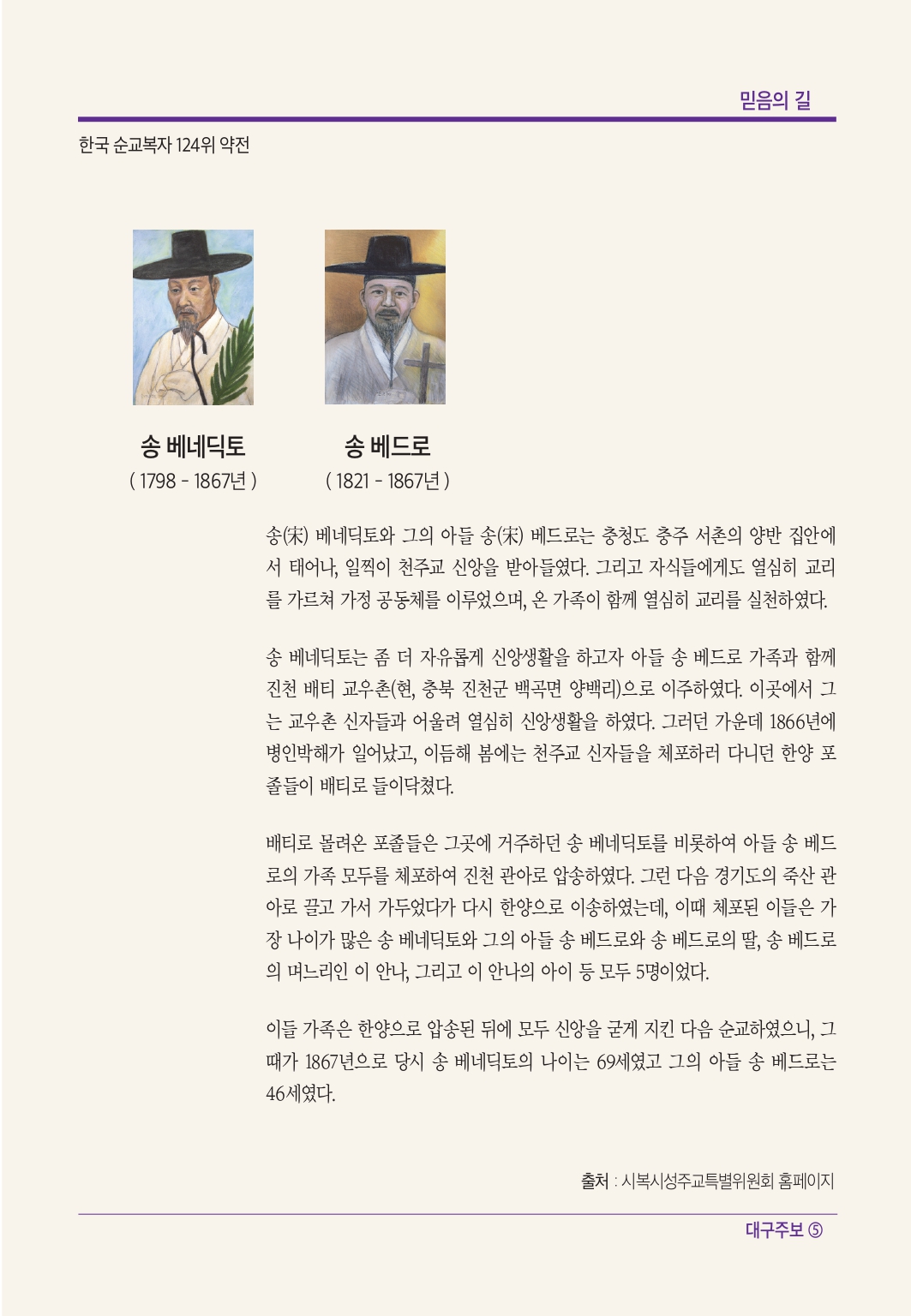 믿음의 길

한국 순교복자 124위 약전

송 베네딕토
( 1798 - 1867년 )

송 베드로
( 1821 - 1867년 )

송(宋) 베네딕토와 그의 아들 송(宋) 베드로는 충청도 충주 서촌의 양반 집안에서 태어나, 일찍이 천주교 신앙을 받아들였다. 그리고 자식들에게도 열심히 교리를 가르쳐 가정 공동체를 이루었으며, 온 가족이 함께 열심히 교리를 실천하였다.

송 베네딕토는 좀 더 자유롭게 신앙생활을 하고자 아들 송 베드로 가족과 함께 진천 배티 교우촌(현, 충북 진천군 백곡면 양백리)으로 이주하였다. 이곳에서 그는 교우촌 신자들과 어울려 열심히 신앙생활을 하였다. 그러던 가운데 1866년에 병인박해가 일어났고, 이듬해 봄에는 천주교 신자들을 체포하러 다니던 한양 포졸들이 배티로 들이닥쳤다.

배티로 몰려온 포졸들은 그곳에 거주하던 송 베네딕토를 비롯하여 아들 송 베드로의 가족 모두를 체포하여 진천 관아로 압송하였다. 그런 다음 경기도의 죽산 관아로 끌고 가서 가두었다가 다시 한양으로 이송하였는데, 이때 체포된 이들은 가장 나이가 많은 송 베네딕토와 그의 아들 송 베드로와 송 베드로의 딸, 송 베드로의 며느리인 이 안나, 그리고 이 안나의 아이 등 모두 5명이었다.

이들 가족은 한양으로 압송된 뒤에 모두 신앙을 굳게 지킨 다음 순교하였으니, 그때가 1867년으로 당시 송 베네딕토의 나이는 69세였고 그의 아들 송 베드로는 46세였다.

출처 : 시복시성주교특별위원회 홈페이지

대구주보 ⑤